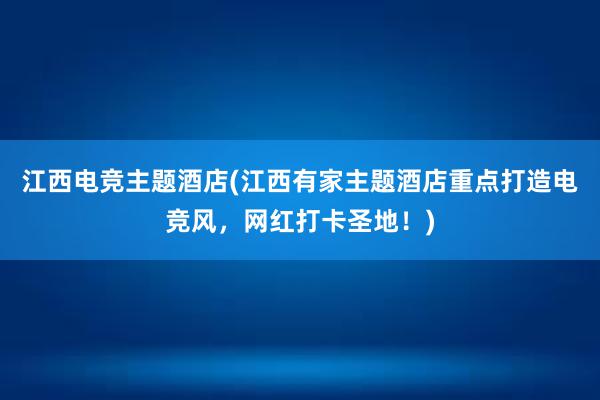 江西电竞主题酒店(江西有家主题酒店重点打造电竞风，网红打卡圣地！)